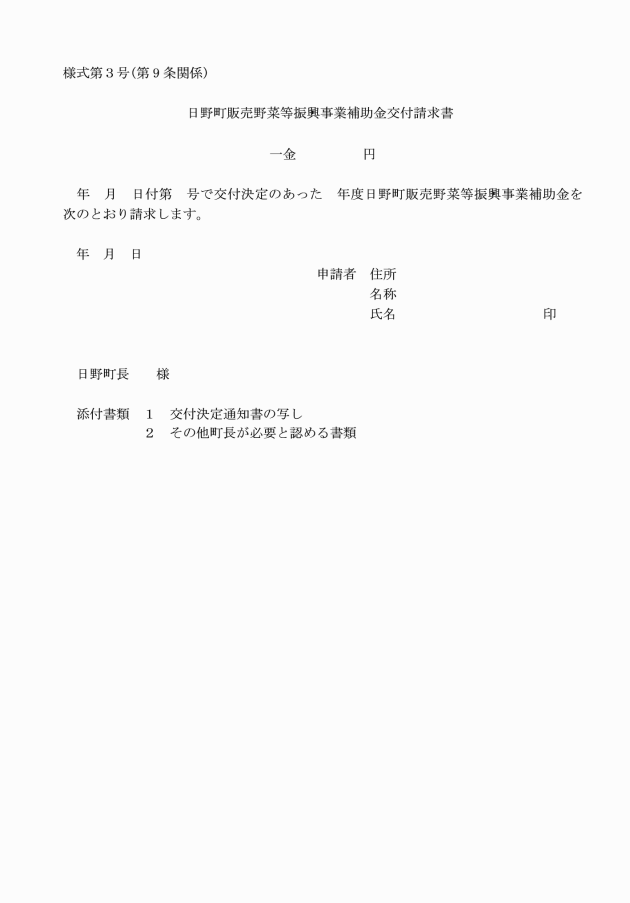 様式第３号(第９条関係)

日野町販売野菜等振興事業補助金交付請求書

一金　　　　　円

年　月　日付第　号で交付決定のあった　年度日野町販売野菜等振興事業補助金を次のとおり請求します。

年　月　日

申請者　住所
名称
氏名　　　　　　　　印

日野町長　　様

添付書類　1　交付決定通知書の写し
2　その他町長が必要と認める書類